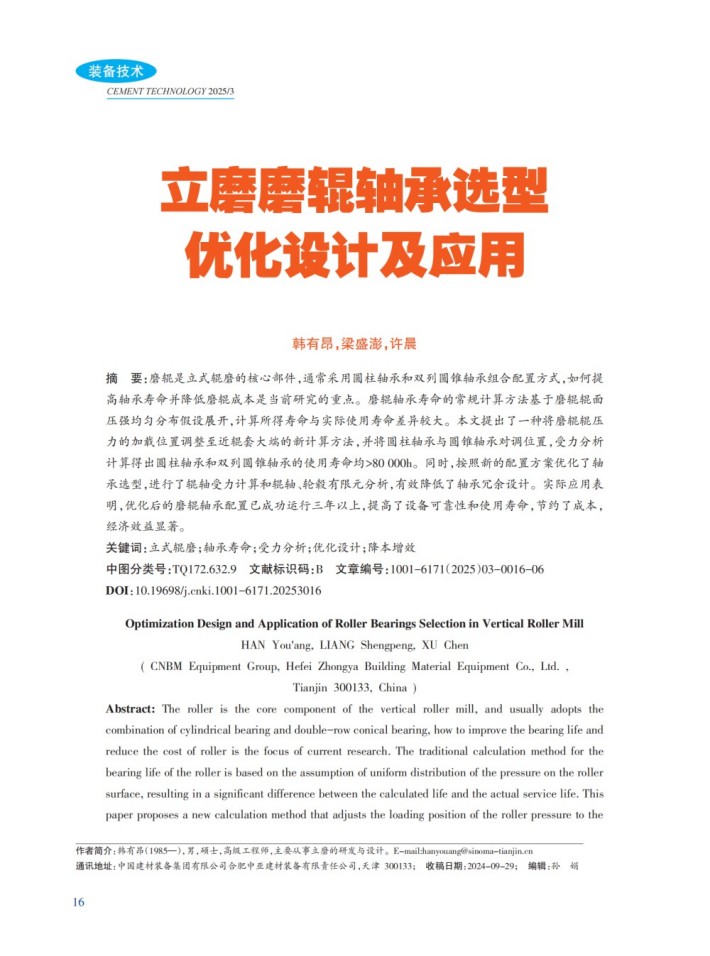 装备技术
CEMENT TECHNOLOGY 2025/3

立磨磨辊轴承选型优化设计及应用

韩有昂，梁盛澎，许晨

摘 要：磨辊是立式辊磨的核心部件，通常采用圆柱轴承和双列圆锥轴承组合配置方式，如何提高轴承寿命并降低磨辊成本是当前研究的重点。磨辊轴承寿命的常规计算方法基于磨辊辊面压强均匀分布假设展开，计算所得寿命与实际使用寿命差异较大。本文提出了一种将磨辊辊压力的加载位置调整至近辊套大端的新计算方法，并将圆柱轴承与圆锥轴承对调位置，受力分析计算得出圆柱轴承和双列圆锥轴承的使用寿命均>80 000h。同时，按照新的配置方案优化了轴承选型，进行了辊轴受力计算和辊轴、轮毂有限元分析，有效降低了轴承冗余设计。实际应用表明，优化后的磨辊轴承配置已成功运行三年以上，提高了设备可靠性和使用寿命，节约了成本，经济效益显著。
关键词：立式辊磨；轴承寿命；受力分析；优化设计；降本增效
中图分类号：TQ172.632.9 文献标识码：B 文章编号：1001-6171(2025)03-0016-06
DOI：10.19698/j.cnki.1001-6171.20253016

Optimization Design and Application of Roller Bearings Selection in Vertical Roller Mill
HAN You'ang, LIANG Shengpeng, XU Chen
( CNBM Equipment Group, Hefei Zhongya Building Material Equipment Co., Ltd. , Tianjin 300133, China )
Abstract: The roller is the core component of the vertical roller mill, and usually adopts the combination of cylindrical bearing and double-row conical bearing, how to improve the bearing life and reduce the cost of roller is the focus of current research. The traditional calculation method for the bearing life of the roller is based on the assumption of uniform distribution of the pressure on the roller surface, resulting in a significant difference between the calculated life and the actual service life. This paper proposes a new calculation method that adjusts the loading position of the roller pressure to the

作者简介：韩有昂(1985—)，男，硕士，高级工程师，主要从事立磨的研发与设计。E-mail:hanyouang@sinoma-tianjin.cn
通讯地址：中国建材装备集团有限公司合肥中亚建材装备有限责任公司，天津 300133； 收稿日期：2024-09-29； 编辑：孙 娟

16